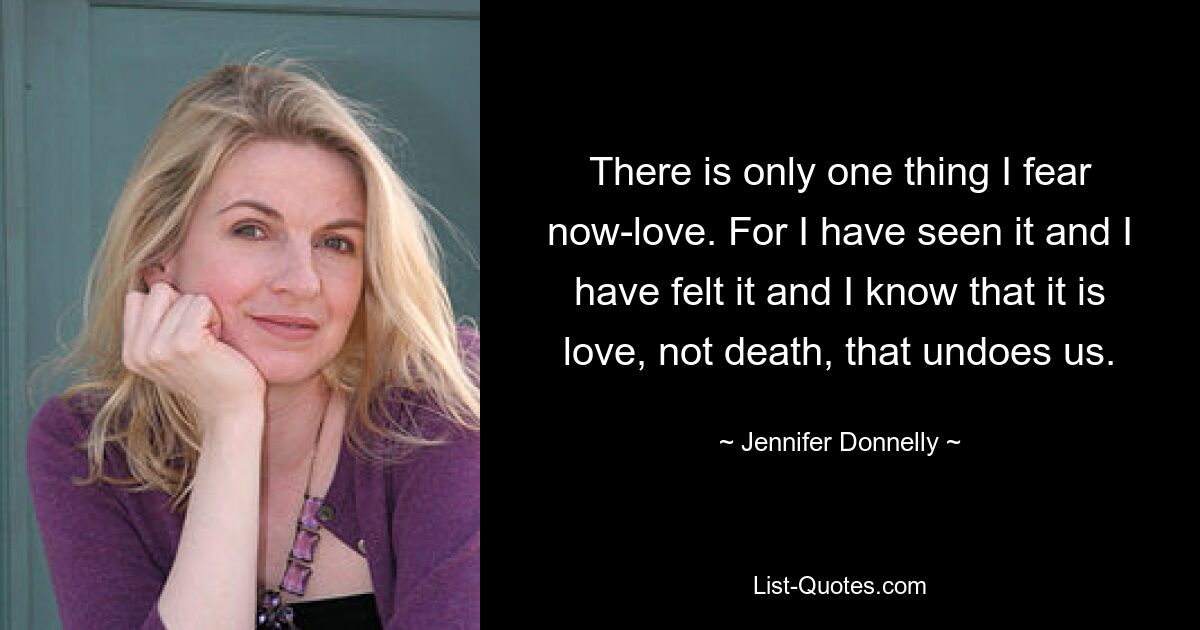 There is only one thing I fear now-love. For I have seen it and I have felt it and I know that it is love, not death, that undoes us.

~ Jennifer Donnelly ~

List-Quotes.com